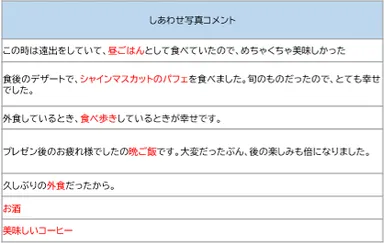 | しあわせ写真コメント |
|---|
| この時は遠出をしていて、昼ごはんとして食べていたので、めちゃくちゃ美味しかった |
| 食後のデザートで、シャインマスカットのパフェを食べました。旬のものだったので、とても幸せでした。 |
| 外食しているとき、食べ歩きしているときが幸せです。 |
| プレゼン後のお疲れ様でしたの晩ご飯です。大変だったぶん、後の楽しみも倍になりました。 |
| 久しぶりの外食だったから。 |
| お酒 |
| 美味しいコーヒー |